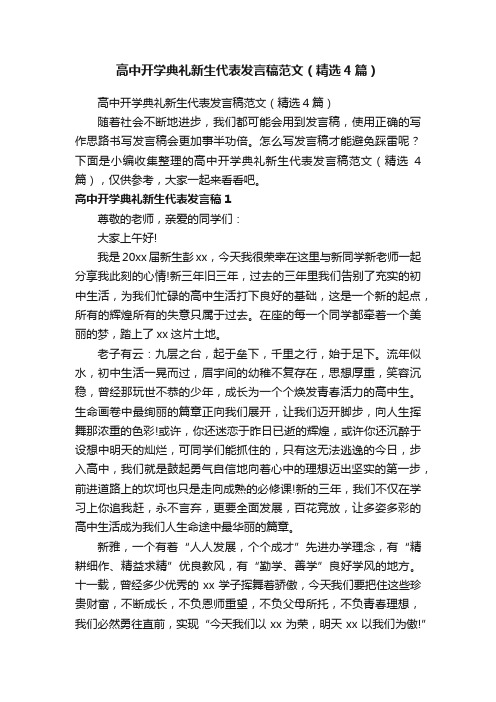 高中开学典礼新生代表发言稿范文（精选4篇）

高中开学典礼新生代表发言稿范文（精选4篇）

随着社会不断地进步，我们都可能会用到发言稿，使用正确的写作思路书写发言稿会更加事半功倍。怎么写发言稿才能避免踩雷呢？下面是小编收集整理的高中开学典礼新生代表发言稿范文（精选4篇），仅供参考，大家一起来看看吧。

高中开学典礼新生代表发言稿1

尊敬的老师，亲爱的同学们：

大家上午好!

我是20xx届新生彭xx，今天我很荣幸在这里与新同学新老师一起分享我此刻的心情!新三年旧三年，过去的三年里我们告别了充实的初中生活，为我们忙碌的高中生活打下良好的基础，这是一个新的起点，所有的辉煌所有的失意只属于过去。在座的每一个同学都牵着一个美丽的梦，踏上了xx这片土地。

老子有云：九层之台，起于垒下，千里之行，始于足下。流年似水，初中生活一晃而过，眉宇间的幼稚不复存在，思想厚重，笑容沉稳，曾经那玩世不恭的少年，成长为一个个焕发青春活力的高中生。生命画卷中最绚丽的篇章正向我们展开，让我们迈开脚步，向人生挥舞那浓重的色彩!或许，你还迷恋于昨日已逝的辉煌，或许你还沉醉于设想中明天的灿烂，可同学们能抓住的，只有这无法逃逸的今日，步入高中，我们就是鼓起勇气自信地向着心中的理想迈出坚实的第一步，前进道路上的坎坷也只是走向成熟的必修课!新的三年，我们不仅在学习上你追我赶，永不言弃，更要全面发展，百花竞放，让多姿多彩的高中生活成为我们人生命途中最华丽的篇章。

新雅，一个有着“人人发展，个个成才”先进办学理念，有“精耕细作、精益求精”优良教风，有“勤学、善学”良好学风的地方。十一载，曾经多少优秀的xx学子挥舞着骄傲，今天我们要把住这些珍贵财富，不断成长，不负恩师重望，不负父母所托，不负青春理想，我们必然勇往直前，实现“今天我们以xx为荣，明天xx以我们为傲!”